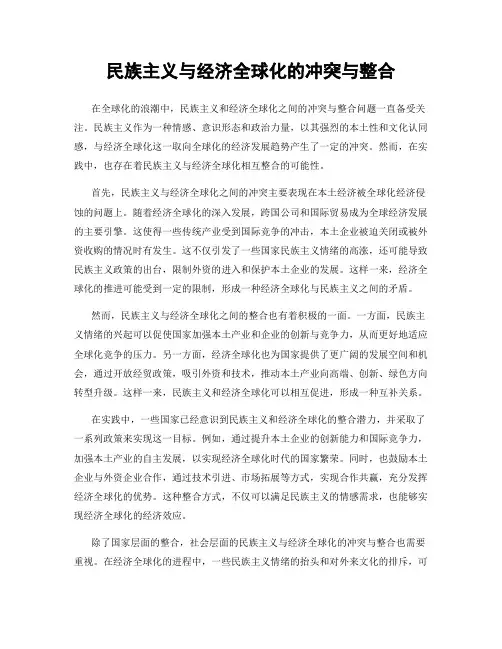 民族主义与经济全球化的冲突与整合

在全球化的浪潮中，民族主义和经济全球化之间的冲突与整合问题一直备受关注。民族主义作为一种情感、意识形态和政治力量，以其强烈的本土性和文化认同感，与经济全球化这一取向全球化的经济发展趋势产生了一定的冲突。然而，在实践中，也存在着民族主义与经济全球化相互整合的可能性。

首先，民族主义与经济全球化之间的冲突主要表现在本土经济被全球化经济侵蚀的问题上。随着经济全球化的深入发展，跨国公司和国际贸易成为全球经济发展的主要引擎。这使得一些传统产业受到国际竞争的冲击，本土企业被迫关闭或被外资收购的情况时有发生。这不仅引发了一些国家民族主义情绪的高涨，还可能导致民族主义政策的出台，限制外资的进入和保护本土企业的发展。这样一来，经济全球化的推进可能受到一定的限制，形成一种经济全球化与民族主义之间的矛盾。

然而，民族主义与经济全球化之间的整合也有着积极的一面。一方面，民族主义情绪的兴起可以促使国家加强本土产业和企业的创新与竞争力，从而更好地适应全球化竞争的压力。另一方面，经济全球化也为国家提供了更广阔的发展空间和机会，通过开放经贸政策，吸引外资和技术，推动本土产业向高端、创新、绿色方向转型升级。这样一来，民族主义和经济全球化可以相互促进，形成一种互补关系。

在实践中，一些国家已经意识到民族主义和经济全球化的整合潜力，并采取了一系列政策来实现这一目标。例如，通过提升本土企业的创新能力和国际竞争力，加强本土产业的自主发展，以实现经济全球化时代的国家繁荣。同时，也鼓励本土企业与外资企业合作，通过技术引进、市场拓展等方式，实现合作共赢，充分发挥经济全球化的优势。这种整合方式，不仅可以满足民族主义的情感需求，也能够实现经济全球化的经济效应。

除了国家层面的整合，社会层面的民族主义与经济全球化的冲突与整合也需要重视。在经济全球化的进程中，一些民族主义情绪的抬头和对外来文化的排斥，可